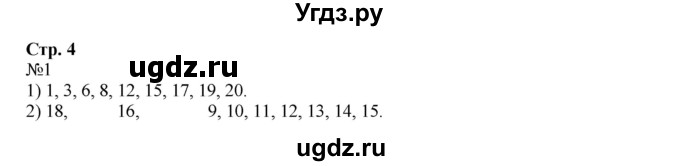 Угдз.ру

Стр. 4
№1
ugdz.ru
1) 1, 3, 6, 8, 12, 15, 17, 19, 20.
2) 18, 16, 9, 10, 11, 12, 13, 14, 15.

ugdz.ru